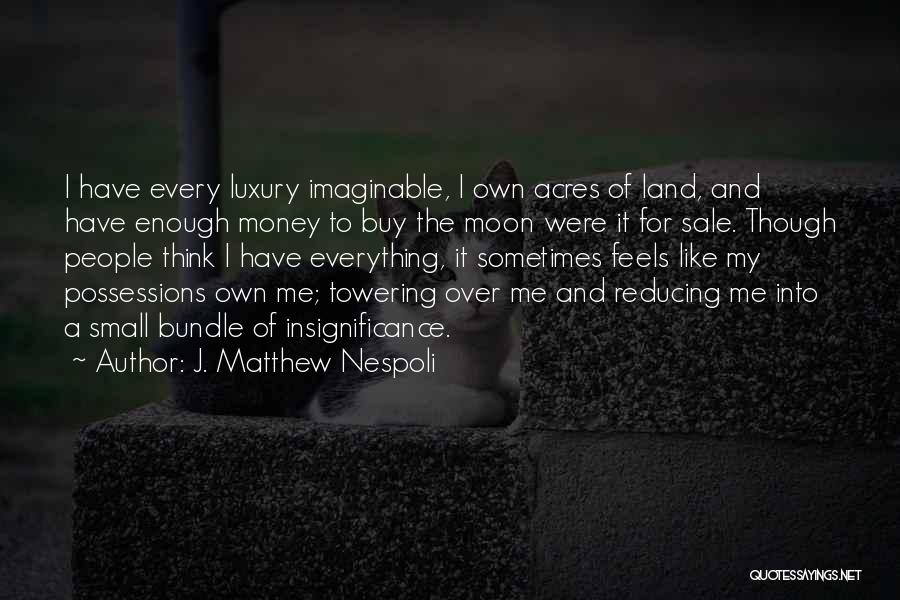 I have every luxury imaginable, I own acres of land, and have enough money to buy the moon were it for sale. Though people think I have everything, it sometimes feels like my possessions own me; towering over me and reducing me into a small bundle of insignificance.

~ Author: J. Matthew Nespoli

QUOTESSAYINGS.NET